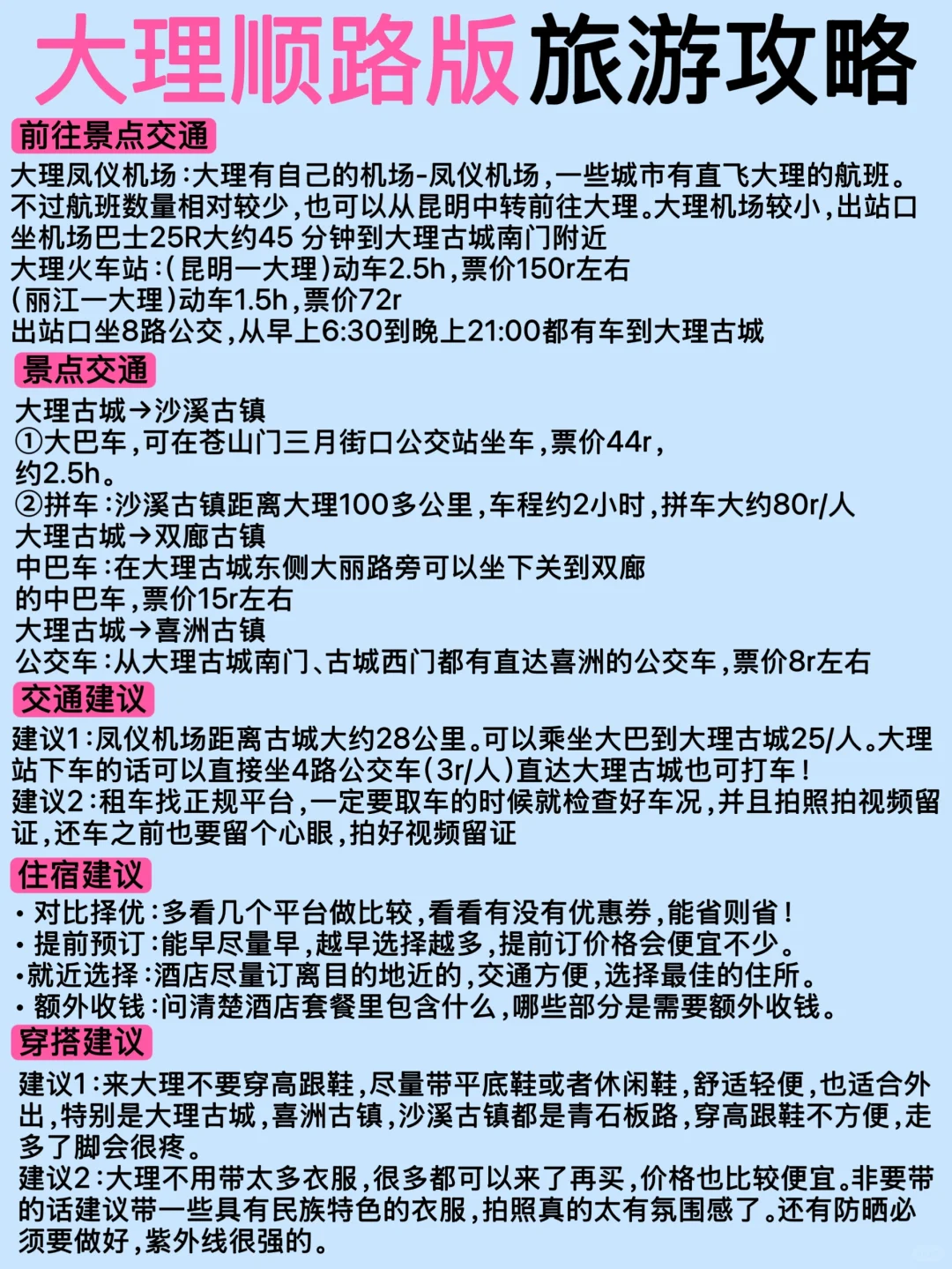 大理顺路版旅游攻略

前往景点交通

大理凤仪机场:大理有自己的机场-凤仪机场,一些城市有直飞大理的航班。不过航班数量相对较少,也可以从昆明中转前往大理。大理机场较小,出站口坐机场巴士25R大约45 分钟到大理古城南门附近
大理火车站:(昆明一大理)动车2.5h,票价150r左右
(丽江一大理)动车1.5h,票价72r
出站口坐8路公交,从早上6:30到晚上21:00都有车到大理古城

景点交通

大理古城→沙溪古镇
①大巴车,可在苍山门三月街口公交站坐车,票价44r,约2.5h。
②拼车:沙溪古镇距离大理100多公里,车程约2小时,拼车大约80r/人
大理古城→双廊古镇
中巴车:在大理古城东侧大丽路旁可以坐下关到双廊的中巴车,票价15r左右
大理古城→喜洲古镇
公交车:从大理古城南门、古城西门都有直达喜洲的公交车,票价8r左右

交通建议

建议1:凤仪机场距离古城大约28公里。可以乘坐大巴到大理古城25/人。大理站下车的话可以直接坐4路公交车(3r/人)直达大理古城也可打车!
建议2:租车找正规平台,一定要取车的时候就检查好车况,并且拍照拍视频留证,还车之前也要留个心眼,拍好视频留证

住宿建议

• 对比择优:多看几个平台做比较,看看有没有优惠券,能省则省!
• 提前预订:能早尽量早,越早选择越多,提前订价格会便宜不少。
•就近选择:酒店尽量订离目的地近的,交通方便,选择最佳的住所。
• 额外收钱:问清楚酒店套餐里包含什么,哪些部分是需要额外收钱。

穿搭建议

建议1:来大理不要穿高跟鞋,尽量带平底鞋或者休闲鞋,舒适轻便,也适合外出,特别是大理古城,喜洲古镇,沙溪古镇都是青石板路,穿高跟鞋不方便,走多了脚会很疼。
建议2:大理不用带太多衣服,很多都可以来了再买,价格也比较便宜。非要带的话建议带一些具有民族特色的衣服,拍照真的太有氛围感了。还有防晒必须要做好,紫外线很强的。